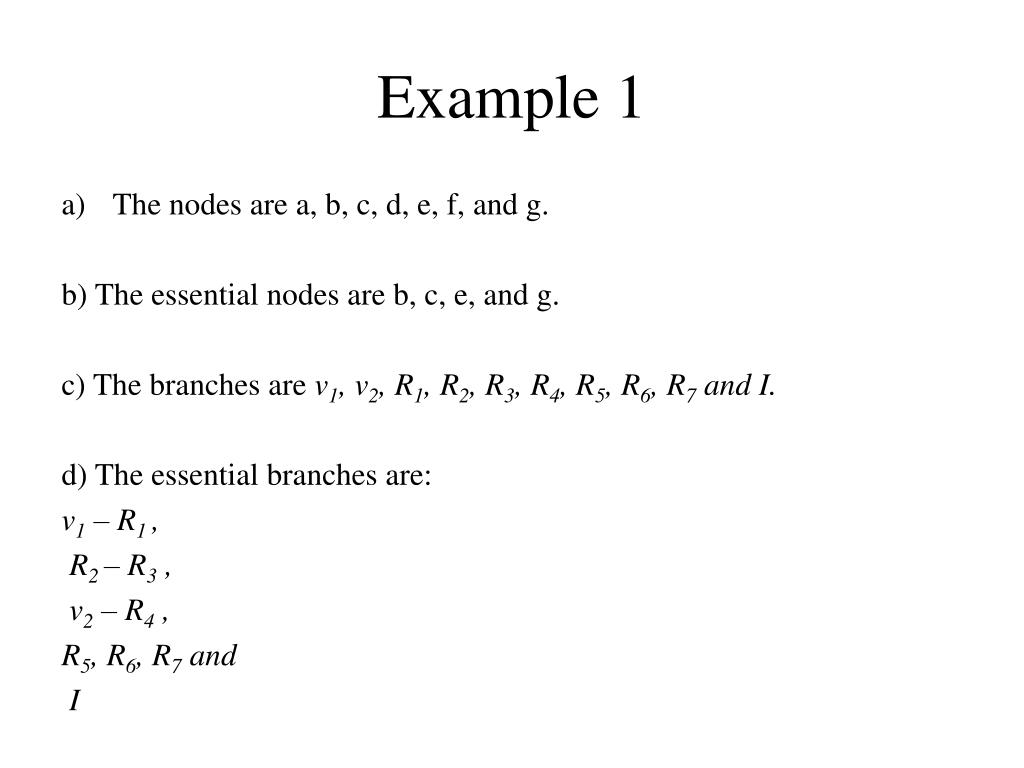 Example 1

a) The nodes are a, b, c, d, e, f, and g.

b) The essential nodes are b, c, e, and g.

c) The branches are $v_1$, $v_2$, $R_1$, $R_2$, $R_3$, $R_4$, $R_5$, $R_6$, $R_7$ and $I$.

d) The essential branches are:
$v_1 – R_1$ ,
$R_2 – R_3$ ,
$v_2 – R_4$ ,
$R_5$, $R_6$, $R_7$ and
$I$